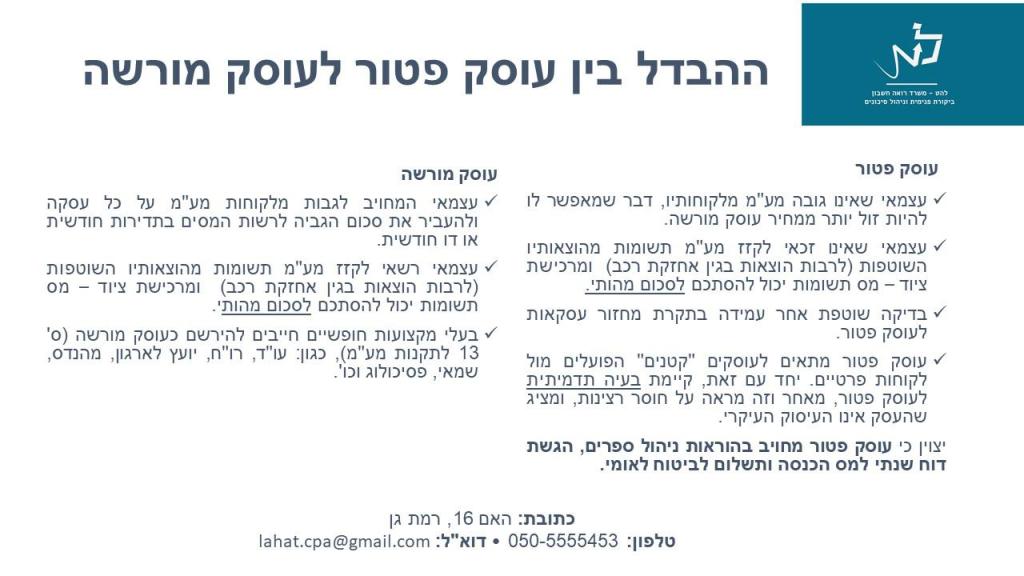 להט – משרד רואה חשבון
ביקורת פנימית וניהול סיכונים

ההבדל בין עוסק פטור לעוסק מורשה

עוסק פטור

✓ עצמאי שאינו גובה מע"מ מלקוחותיו, דבר שמאפשר לו להיות זול יותר ממחיר עוסק מורשה.

✓ עצמאי שאינו זכאי לקזז מע"מ תשומות מהוצאותיו השוטפות (לרבות הוצאות בגין אחזקת רכב) ומרכישת ציוד – מס תשומות יכול להסתכם לסכום מהותי.

✓ בדיקה שוטפת אחר עמידה בתקרת מחזור עסקאות לעוסק פטור.

✓ עוסק פטור מתאים לעוסקים "קטנים" הפועלים מול לקוחות פרטיים. יחד עם זאת, קיימת בעיה תדמיתית לעוסק פטור, מאחר וזה מראה על חוסר רצינות, ומציג שהעסק אינו העיסוק העיקרי.

יצוין כי עוסק פטור מחויב בהוראות ניהול ספרים, הגשת דוח שנתי למס הכנסה ותשלום לביטוח לאומי.

עוסק מורשה

✓ עצמאי המחויב לגבות מלקוחות מע"מ על כל עסקה ולהעביר את סכום הגביה לרשות המסים בתדירות חודשית או דו חודשית.

✓ עצמאי רשאי לקזז מע"מ תשומות מהוצאותיו השוטפות (לרבות הוצאות בגין אחזקת רכב) ומרכישת ציוד – מס תשומות יכול להסתכם לסכום מהותי.

✓ בעלי מקצועות חופשיים חייבים להירשם כעוסק מורשה (ס' 13 לתקנות מע"מ), כגון: עו"ד, רו"ח, יועץ לארגון, מהנדס, שמאי, פסיכולוג וכו'.

כתובת: האם 16, רמת גן
טלפון: 050-5555453 • דוא"ל: lahat.cpa@gmail.com